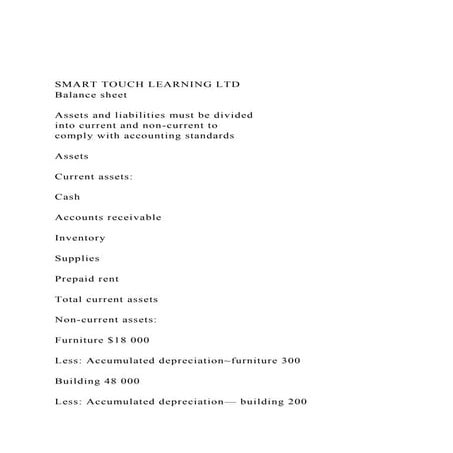 SMART TOUCH LEARNING LTD
Balance sheet

Assets and liabilities must be divided into current and non-current to comply with accounting standards

Assets

Current assets:

Cash

Accounts receivable

Inventory

Supplies

Prepaid rent

Total current assets

Non-current assets:

Furniture $18 000

Less: Accumulated depreciation–furniture 300

Building 48 000

Less: Accumulated depreciation— building 200